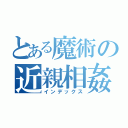 とある魔術の
近親相姦
インデックス